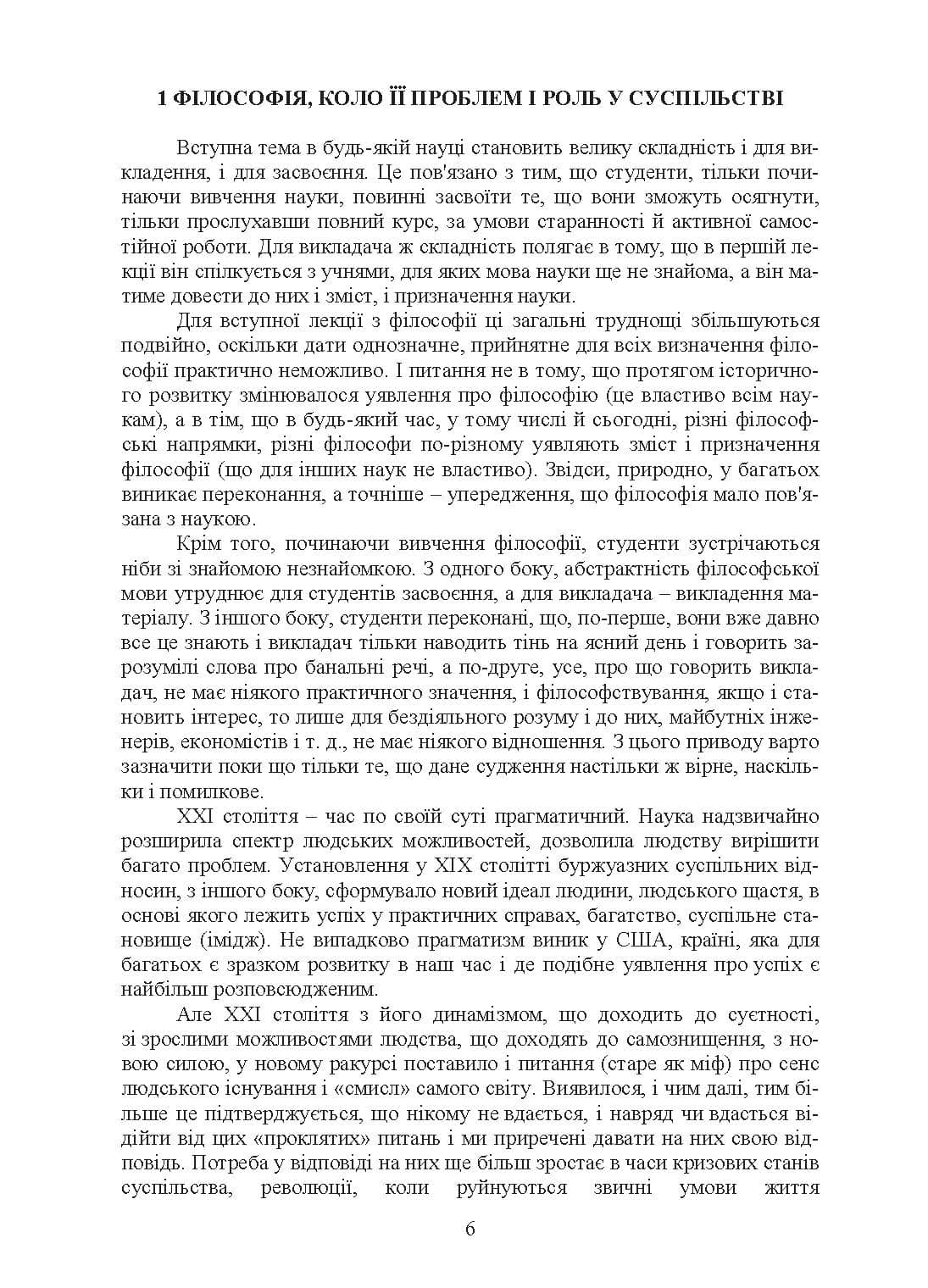 1 ФІЛОСОФІЯ, КОЛО ЇЇ ПРОБЛЕМ І РОЛЬ У СУСПІЛЬСТВІ

Вступна тема в будь-якій науці становить велику складність і для викладення, і для засвоєння. Це пов'язано з тим, що студенти, тільки починаючи вивчення науки, повинні засвоїти те, що вони зможуть осягнути, тільки прослухавши повний курс, за умови старанності й активної самостійної роботи. Для викладача ж складність полягає в тому, що в першій лекції він спілкується з учнями, для яких мова науки ще не знайома, а він матиме довести до них і зміст, і призначення науки.

Для вступної лекції з філософії ці загальні труднощі збільшуються подвійно, оскільки дати однозначне, прийнятне для всіх визначення філософії практично неможливо. І питання не в тому, що протягом історичного розвитку змінювалося уявлення про філософію (це властиво всім наукам), а в тім, що в будь-який час, у тому числі й сьогодні, різні філософські напрямки, різні філософи по-різному уявляють зміст і призначення філософії (що для інших наук не властиво). Звідси, природно, у багатьох виникає переконання, а точніше – упередження, що філософія мало пов'язана з наукою.

Крім того, починаючи вивчення філософії, студенти зустрічаються ніби зі знайомою незнайомкою. З одного боку, абстрактність філософської мови утруднює для студентів засвоєння, а для викладача – викладення матеріалу. З іншого боку, студенти переконані, що, по-перше, вони вже давно все це знають і викладач тільки наводить тінь на ясний день і говорить зарозумілі слова про банальні речі, а по-друге, усе, про що говорить викладач, не має ніякого практичного значення, і філософствування, якщо і становить інтерес, то лише для бездіяльного розуму і до них, майбутніх інженерів, економістів і т. д., не має ніякого відношення. З цього приводу варто зазначити поки що тільки те, що дане судження настільки ж вірне, наскільки і помилкове.

XXI століття – час по своїй суті прагматичний. Наука надзвичайно розширила спектр людських можливостей, дозволила людству вирішити багато проблем. Установлення у XIX столітті буржуазних суспільних відносин, з іншого боку, сформувало новий ідеал людини, людського щастя, в основі якого лежить успіх у практичних справах, багатство, суспільне становище (імідж). Не випадково прагматизм виник у США, країні, яка для багатьох є зразком розвитку в наш час і де подібне уявлення про успіх є найбільш розповсюдженим.

Але XXI століття з його динамізмом, що доходить до суєтності, зі зрослими можливостями людства, що доходять до самознищення, з новою силою, у новому ракурсі поставило і питання (старе як міф) про сенс людського існування і «смисл» самого світу. Виявилося, і чим далі, тим більше це підтверджується, що нікому не вдається, і навряд чи вдасться відійти від цих «проклятих» питань і ми приречені давати на них свою відповідь. Потреба у відповіді на них ще більш зростає в часи кризових станів суспільства, революції, коли руйнуються звичні умови життя

6